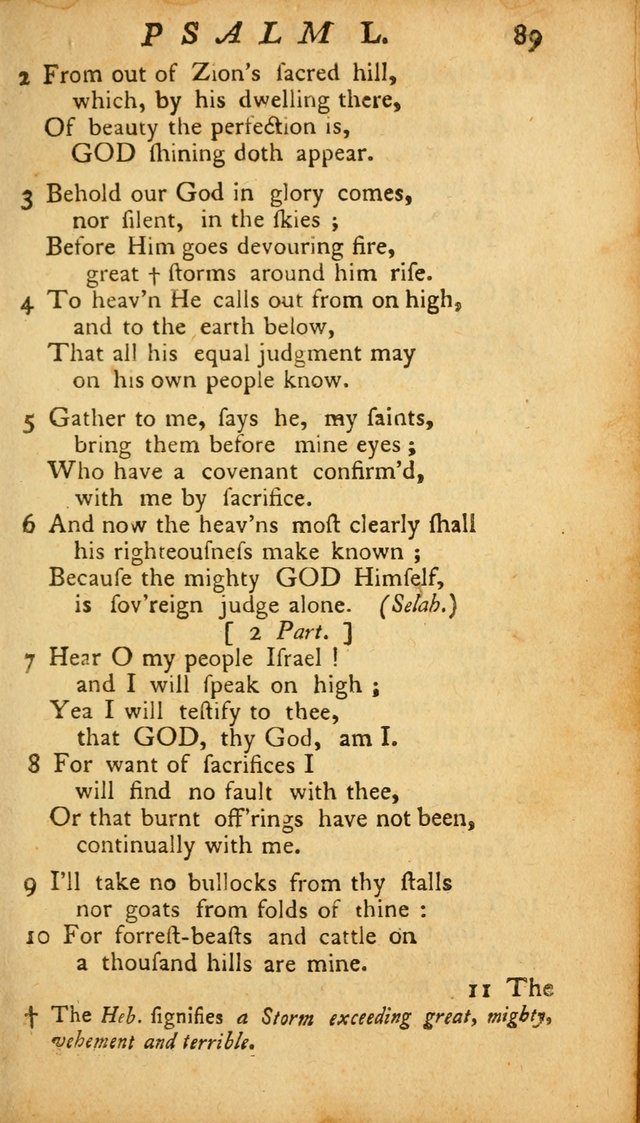 PSALM L. 89

2 From out of Zion's ſacred hill, which, by his dwelling there, Of beauty the perfection is, GOD ſhining doth appear.

3 Behold our God in glory comes, nor ſilent, in the ſkies ; Before Him goes devouring fire, great † ſtorms around him riſe.

4 To heav'n He calls out from on high, and to the earth below, That all his equal judgment may on his own people know.

5 Gather to me, ſays he, my ſaints, bring them before mine eyes ; Who have a covenant confirm'd, with me by ſacrifice.

6 And now the heav'ns moſt clearly ſhall his righteouſneſs make known ; Becauſe the mighty GOD Himſelf, is ſov'reign judge alone. (Selah.)

[ 2 Part. ]

7 Hear O my people Iſrael ! and I will ſpeak on high ; Yea I will teſtify to thee, that GOD, thy God, am I.

8 For want of ſacrifices I will find no fault with thee, Or that burnt off'rings have not been, continually with me.

9 I'll take no bullocks from thy ſtalls nor goats from folds of thine :

10 For forreſt-beaſts and cattle on a thouſand hills are mine.

11 The

† The Heb. ſignifies a Storm exceeding great, mighty, vehement and terrible.